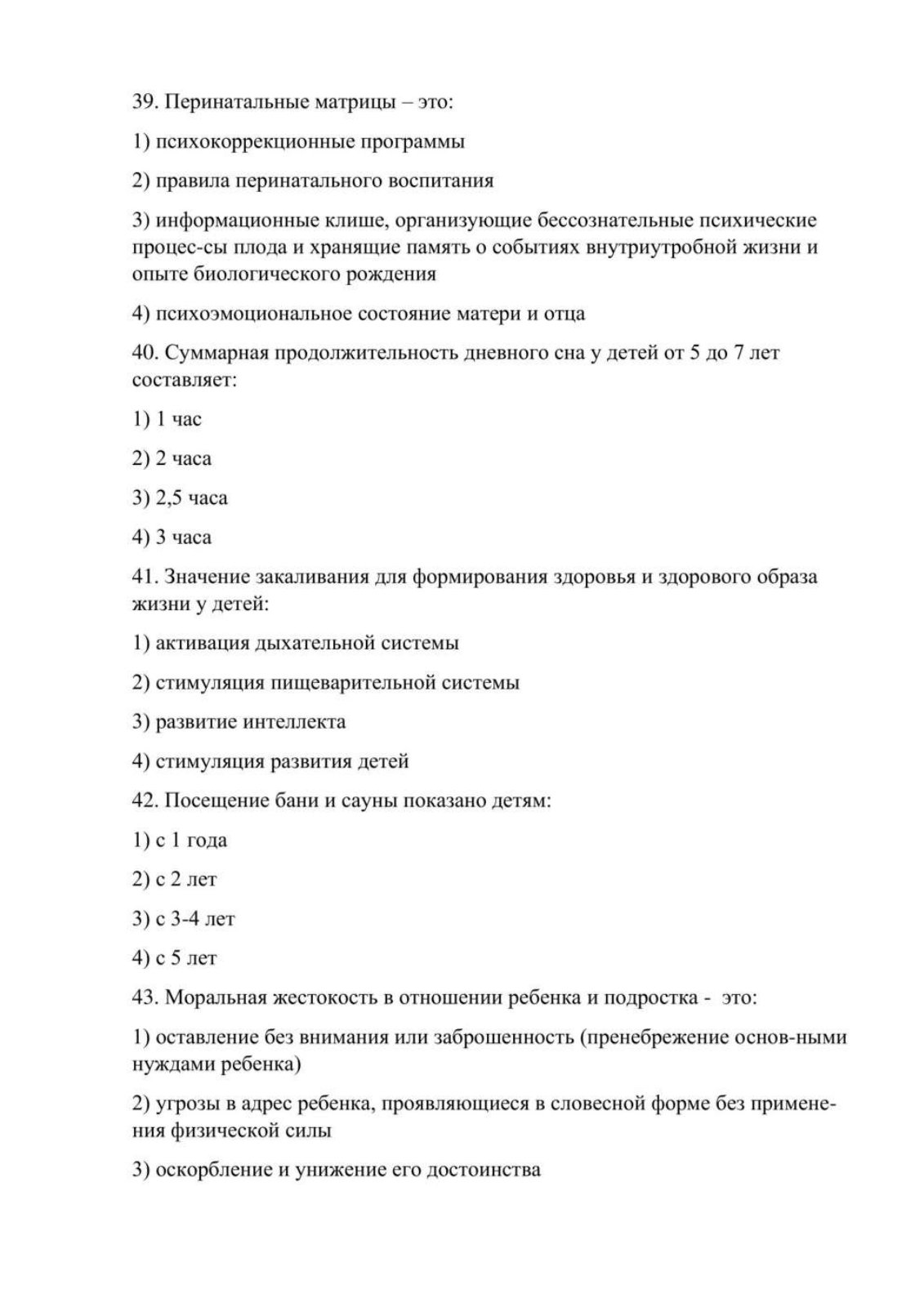 39. Перинатальные матрицы – это:

1) психокоррекционные программы

2) правила перинатального воспитания

3) информационные клише, организующие бессознательные психические процес-сы плода и хранящие память о событиях внутриутробной жизни и опыте биологического рождения

4) психоэмоциональное состояние матери и отца

40. Суммарная продолжительность дневного сна у детей от 5 до 7 лет составляет:

1) 1 час

2) 2 часа

3) 2,5 часа

4) 3 часа

41. Значение закаливания для формирования здоровья и здорового образа жизни у детей:

1) активация дыхательной системы

2) стимуляция пищеварительной системы

3) развитие интеллекта

4) стимуляция развития детей

42. Посещение бани и сауны показано детям:

1) с 1 года

2) с 2 лет

3) с 3-4 лет

4) с 5 лет

43. Моральная жестокость в отношении ребенка и подростка - это:

1) оставление без внимания или заброшенность (пренебрежение основ-ными нуждами ребенка)

2) угрозы в адрес ребенка, проявляющиеся в словесной форме без применения физической силы

3) оскорбление и унижение его достоинства